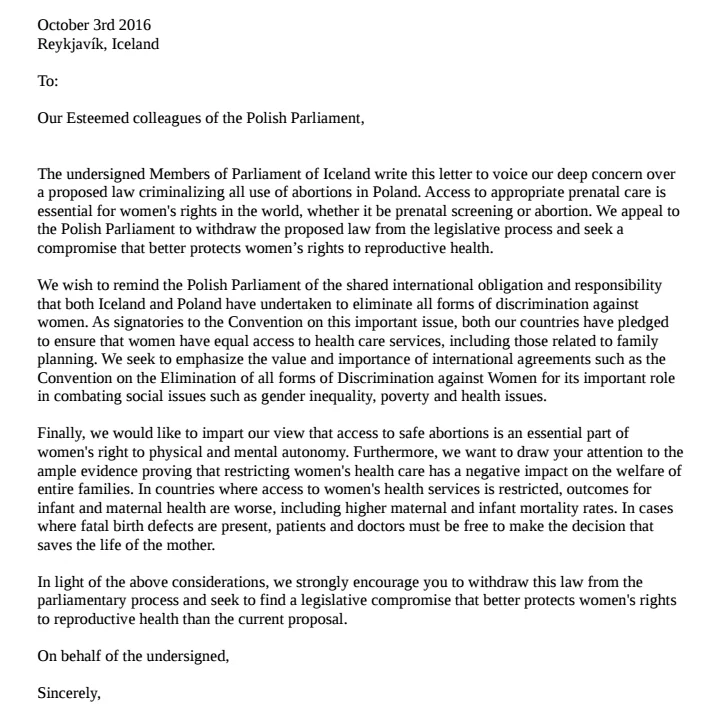 October 3rd 2016
Reykjavík, Iceland

To:

Our Esteemed colleagues of the Polish Parliament,

The undersigned Members of Parliament of Iceland write this letter to voice our deep concern over a proposed law criminalizing all use of abortions in Poland. Access to appropriate prenatal care is essential for women's rights in the world, whether it be prenatal screening or abortion. We appeal to the Polish Parliament to withdraw the proposed law from the legislative process and seek a compromise that better protects women's rights to reproductive health.

We wish to remind the Polish Parliament of the shared international obligation and responsibility that both Iceland and Poland have undertaken to eliminate all forms of discrimination against women. As signatories to the Convention on this important issue, both our countries have pledged to ensure that women have equal access to health care services, including those related to family planning. We seek to emphasize the value and importance of international agreements such as the Convention on the Elimination of all forms of Discrimination against Women for its important role in combating social issues such as gender inequality, poverty and health issues.

Finally, we would like to impart our view that access to safe abortions is an essential part of women's right to physical and mental autonomy. Furthermore, we want to draw your attention to the ample evidence proving that restricting women's health care has a negative impact on the welfare of entire families. In countries where access to women's health services is restricted, outcomes for infant and maternal health are worse, including higher maternal and infant mortality rates. In cases where fatal birth defects are present, patients and doctors must be free to make the decision that saves the life of the mother.

In light of the above considerations, we strongly encourage you to withdraw this law from the parliamentary process and seek to find a legislative compromise that better protects women's rights to reproductive health than the current proposal.

On behalf of the undersigned,

Sincerely,